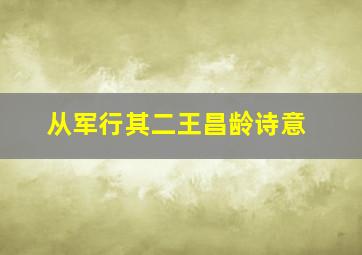 从军行其二王昌龄诗意